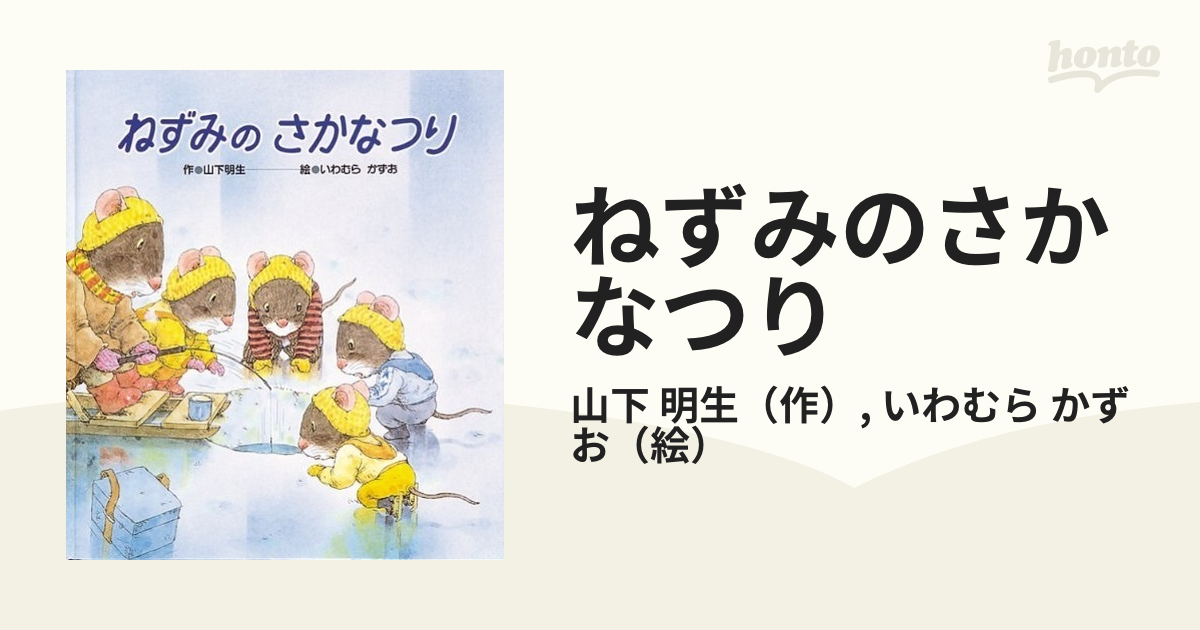 ねずみの さかなつり

作●山下明生 絵●いわむら かずお

honto

ねずみのさかなつり

山下 明生（作）, いわむら かずお（絵）